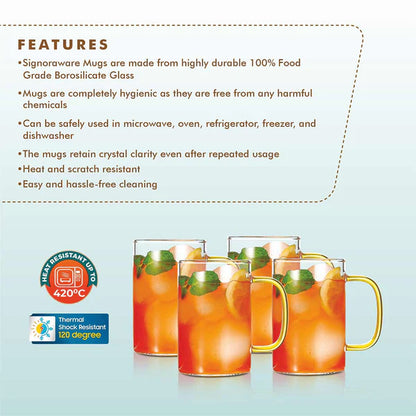 FEATURES

•Signoraware Mugs are made from highly durable 100% Food Grade Borosilicate Glass

•Mugs are completely hygienic as they are free from any harmful chemicals

•Can be safely used in microwave, oven, refrigerator, freezer, and dishwasher

•The mugs retain crystal clarity even after repeated usage

•Heat and scratch resistant

•Easy and hassle-free cleaning

HEAT RESISTANT UP TO
420°C

Thermal
Shock Resistant
120 degree